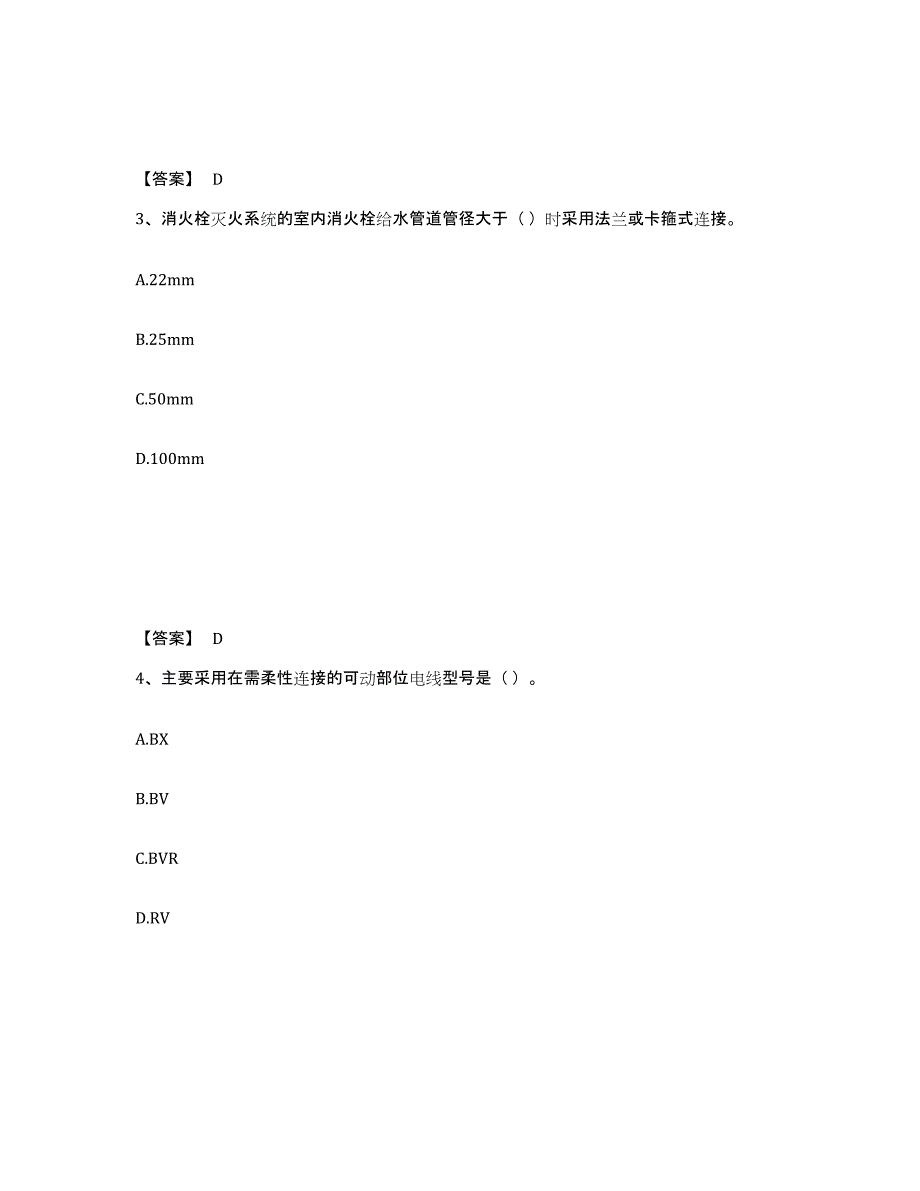 【答案】 D

3、消火栓灭火系统的室内消火栓给水管道管径大于（ ）时采用法兰或卡箍式连接。

A.22mm

B.25mm

C.50mm

D.100mm

【答案】 D

4、主要采用在需柔性连接的可动部位电线型号是（ ）。

A.BX

B.BV

C.BVR

D.RV